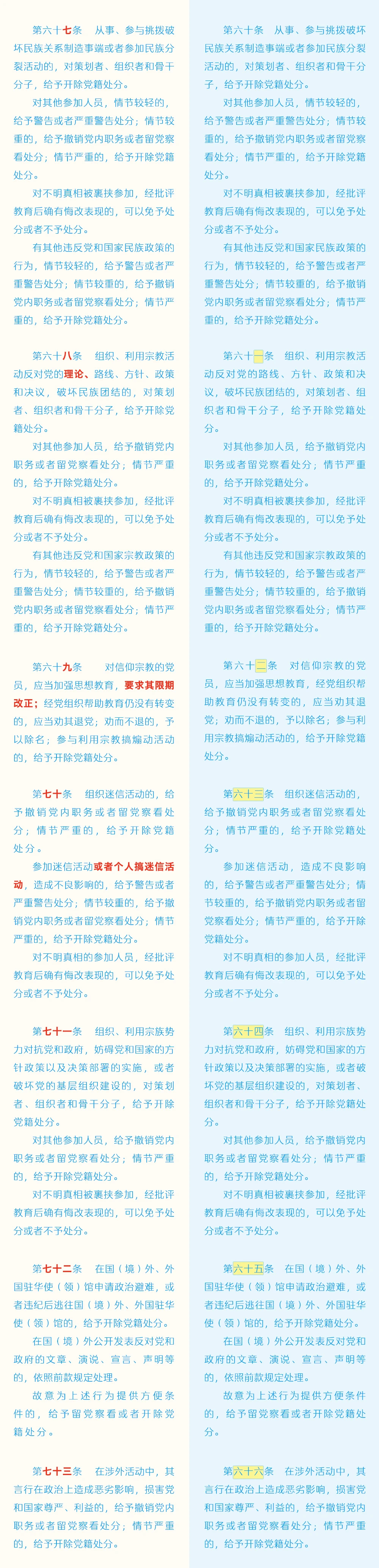 第六十七条　从事、参与挑拨破坏民族关系制造事端或者参加民族分裂活动的，对策划者、组织者和骨干分子，给予开除党籍处分。

对其他参加人员，情节较轻的，给予警告或者严重警告处分；情节较重的，给予撤销党内职务或者留党察看处分；情节严重的，给予开除党籍处分。

对不明真相被裹挟参加，经批评教育后确有悔改表现的，可以免予处分或者不予处分。

有其他违反党和国家民族政策的行为，情节较轻的，给予警告或者严重警告处分；情节较重的，给予撤销党内职务或者留党察看处分；情节严重的，给予开除党籍处分。

第六十八条　组织、利用宗教活动反对党的理论、路线、方针、政策和决议，破坏民族团结的，对策划者、组织者和骨干分子，给予开除党籍处分。

对其他参加人员，给予撤销党内职务或者留党察看处分；情节严重的，给予开除党籍处分。

对不明真相被裹挟参加，经批评教育后确有悔改表现的，可以免予处分或者不予处分。

有其他违反党和国家宗教政策的行为，情节较轻的，给予警告或者严重警告处分；情节较重的，给予撤销党内职务或者留党察看处分；情节严重的，给予开除党籍处分。

第六十九条　对信仰宗教的党员，应当加强思想教育，要求其限期改正；经党组织帮助教育仍没有转变的，应当劝其退党；劝而不退的，予以除名；参与利用宗教搞煽动活动的，给予开除党籍处分。

第七十条　组织迷信活动的，给予撤销党内职务或者留党察看处分；情节严重的，给予开除党籍处分。

参加迷信活动或者个人搞迷信活动，造成不良影响的，给予警告或者严重警告处分；情节较重的，给予撤销党内职务或者留党察看处分；情节严重的，给予开除党籍处分。

对不明真相的参加人员，经批评教育后确有悔改表现的，可以免予处分或者不予处分。

第七十一条　组织、利用宗族势力对抗党和政府，妨碍党和国家的方针政策以及决策部署的实施，或者破坏党的基层组织建设的，对策划者、组织者和骨干分子，给予开除党籍处分。

对其他参加人员，给予撤销党内职务或者留党察看处分；情节严重的，给予开除党籍处分。

对不明真相被裹挟参加，经批评教育后确有悔改表现的，可以免予处分或者不予处分。

第七十二条　在国（境）外、外国驻华使（领）馆申请政治避难，或者违纪后逃往国（境）外、外国驻华使（领）馆的，给予开除党籍处分。

在国（境）外公开发表反对党和政府的文章、演说、宣言、声明等的，依照前款规定处理。

故意为上述行为提供方便条件的，给予留党察看或者开除党籍处分。

第七十三条　在涉外活动中，其言行在政治上造成恶劣影响，损害党和国家尊严、利益的，给予撤销党内职务或者留党察看处分；情节严重的，给予开除党籍处分。

第六十条　从事、参与挑拨破坏民族关系制造事端或者参加民族分裂活动的，对策划者、组织者和骨干分子，给予开除党籍处分。

对其他参加人员，情节较轻的，给予警告或者严重警告处分；情节较重的，给予撤销党内职务或者留党察看处分；情节严重的，给予开除党籍处分。

对不明真相被裹挟参加，经批评教育后确有悔改表现的，可以免予处分或者不予处分。

有其他违反党和国家民族政策的行为，情节较轻的，给予警告或者严重警告处分；情节较重的，给予撤销党内职务或者留党察看处分；情节严重的，给予开除党籍处分。

第六十一条　组织、利用宗教活动反对党的路线、方针、政策和决议，破坏民族团结的，对策划者、组织者和骨干分子，给予开除党籍处分。

对其他参加人员，给予撤销党内职务或者留党察看处分；情节严重的，给予开除党籍处分。

对不明真相被裹挟参加，经批评教育后确有悔改表现的，可以免予处分或者不予处分。

有其他违反党和国家宗教政策的行为，情节较轻的，给予警告或者严重警告处分；情节较重的，给予撤销党内职务或者留党察看处分；情节严重的，给予开除党籍处分。

第六十二条　对信仰宗教的党员，应当加强思想教育，经党组织帮助教育仍没有转变的，应当劝其退党；劝而不退的，予以除名；参与利用宗教搞煽动活动的，给予开除党籍处分。

第六十三条　组织迷信活动的，给予撤销党内职务或者留党察看处分；情节严重的，给予开除党籍处分。

参加迷信活动，造成不良影响的，给予警告或者严重警告处分；情节较重的，给予撤销党内职务或者留党察看处分；情节严重的，给予开除党籍处分。

对不明真相的参加人员，经批评教育后确有悔改表现的，可以免予处分或者不予处分。

第六十四条　组织、利用宗族势力对抗党和政府，妨碍党和国家的方针政策以及决策部署的实施，或者破坏党的基层组织建设的，对策划者、组织者和骨干分子，给予开除党籍处分。

对其他参加人员，给予撤销党内职务或者留党察看处分；情节严重的，给予开除党籍处分。

对不明真相被裹挟参加，经批评教育后确有悔改表现的，可以免予处分或者不予处分。

第六十五条　在国（境）外、外国驻华使（领）馆申请政治避难，或者违纪后逃往国（境）外、外国驻华使（领）馆的，给予开除党籍处分。

在国（境）外公开发表反对党和政府的文章、演说、宣言、声明等的，依照前款规定处理。

故意为上述行为提供方便条件的，给予留党察看或者开除党籍处分。

第六十六条　在涉外活动中，其言行在政治上造成恶劣影响，损害党和国家尊严、利益的，给予撤销党内职务或者留党察看处分；情节严重的，给予开除党籍处分。